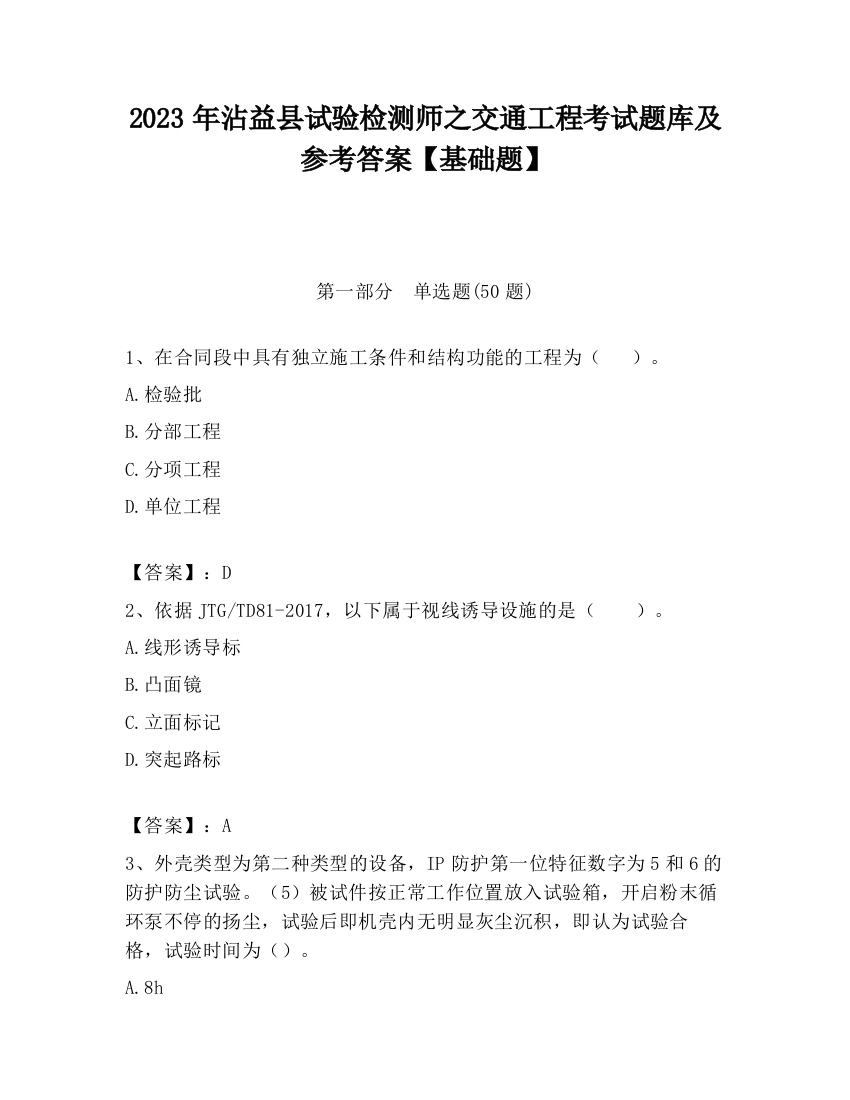 2023 年沾益县试验检测师之交通工程考试题库及参考答案【基础题】

第一部分　单选题(50 题)

1、在合同段中具有独立施工条件和结构功能的工程为（　　）。

A.检验批

B.分部工程

C.分项工程

D.单位工程

【答案】：D

2、依据 JTG/TD81-2017，以下属于视线诱导设施的是（　　）。

A.线形诱导标

B.凸面镜

C.立面标记

D.突起路标

【答案】：A

3、外壳类型为第二种类型的设备，IP 防护第一位特征数字为 5 和 6 的防护防尘试验。（5）被试件按正常工作位置放入试验箱，开启粉末循环泵不停的扬尘，试验后即机壳内无明显灰尘沉积，即认为试验合格，试验时间为（）。

A.8h